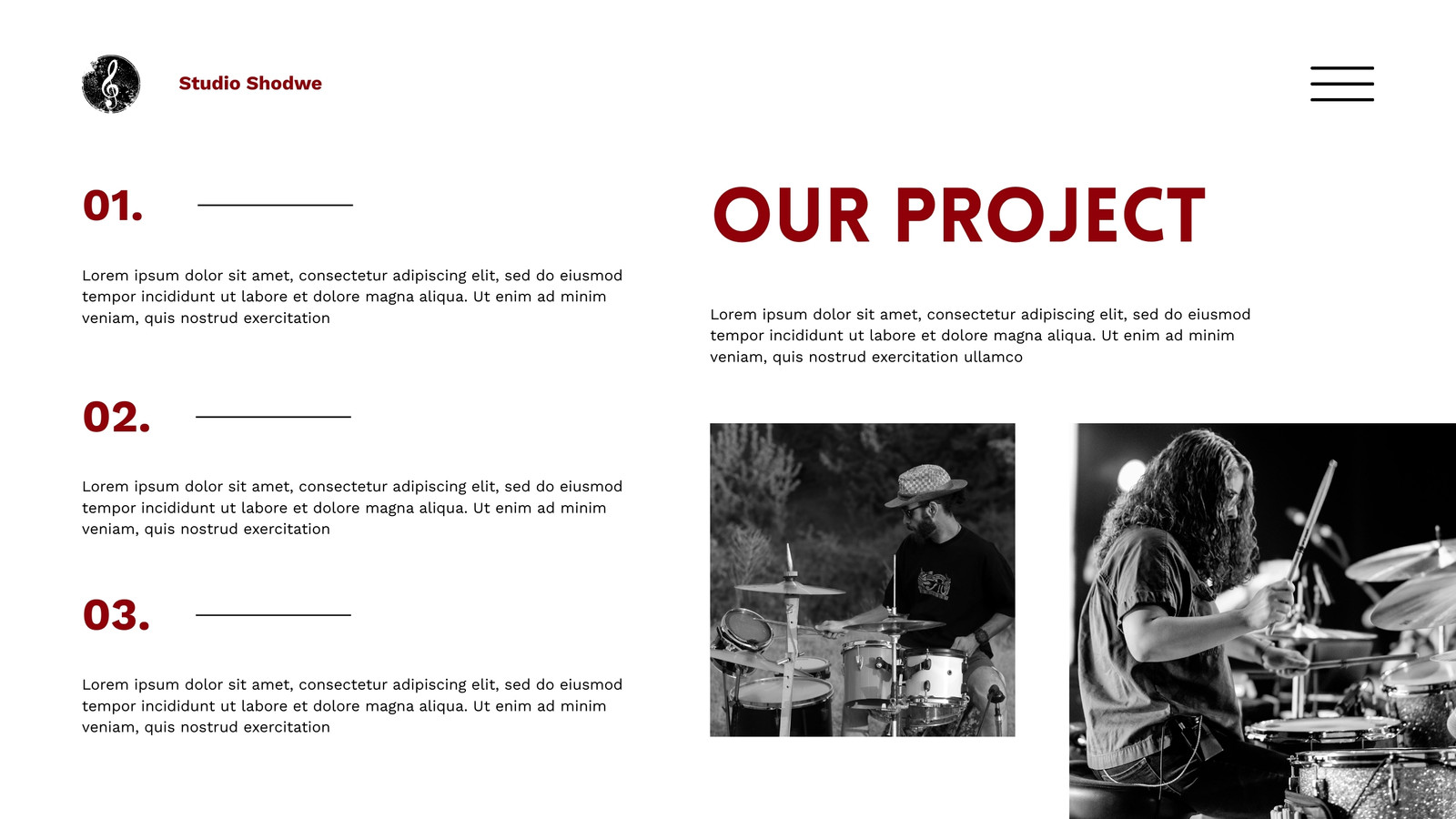 Studio Shodwe

01.

Lorem ipsum dolor sit amet, consectetur adipiscing elit, sed do eiusmod tempor incididunt ut labore et dolore magna aliqua. Ut enim ad minim veniam, quis nostrud exercitation

02.

Lorem ipsum dolor sit amet, consectetur adipiscing elit, sed do eiusmod tempor incididunt ut labore et dolore magna aliqua. Ut enim ad minim veniam, quis nostrud exercitation

03.

Lorem ipsum dolor sit amet, consectetur adipiscing elit, sed do eiusmod tempor incididunt ut labore et dolore magna aliqua. Ut enim ad minim veniam, quis nostrud exercitation

OUR PROJECT

Lorem ipsum dolor sit amet, consectetur adipiscing elit, sed do eiusmod tempor incididunt ut labore et dolore magna aliqua. Ut enim ad minim veniam, quis nostrud exercitation ullamco